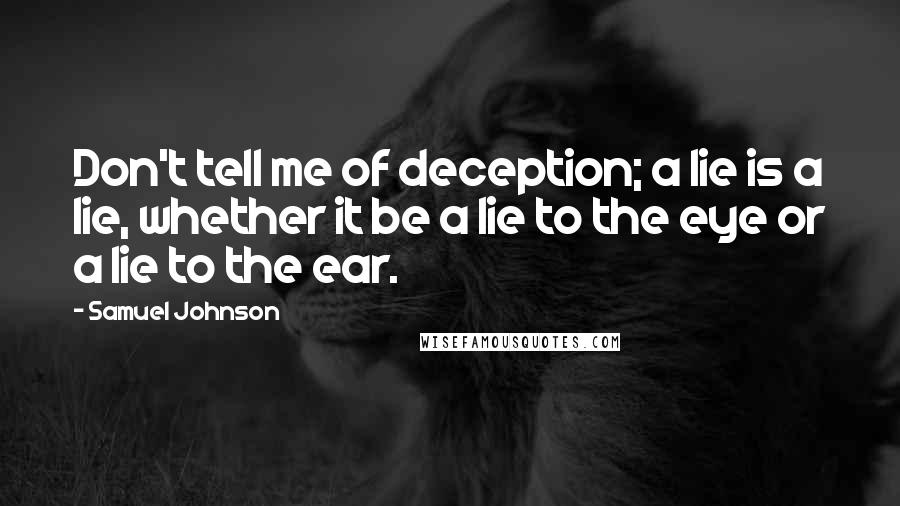 Don't tell me of deception; a lie is a lie, whether it be a lie to the eye or a lie to the ear.

- Samuel Johnson

WISEFAMOUSQUOTES.COM